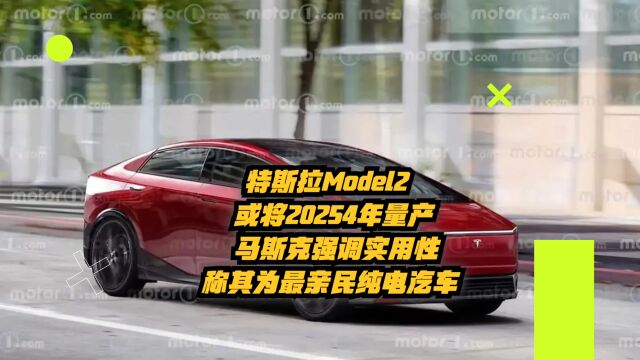 motor1.com

特斯拉Model2
或将20254年量产
马斯克强调实用性
称其为最亲民纯电汽车